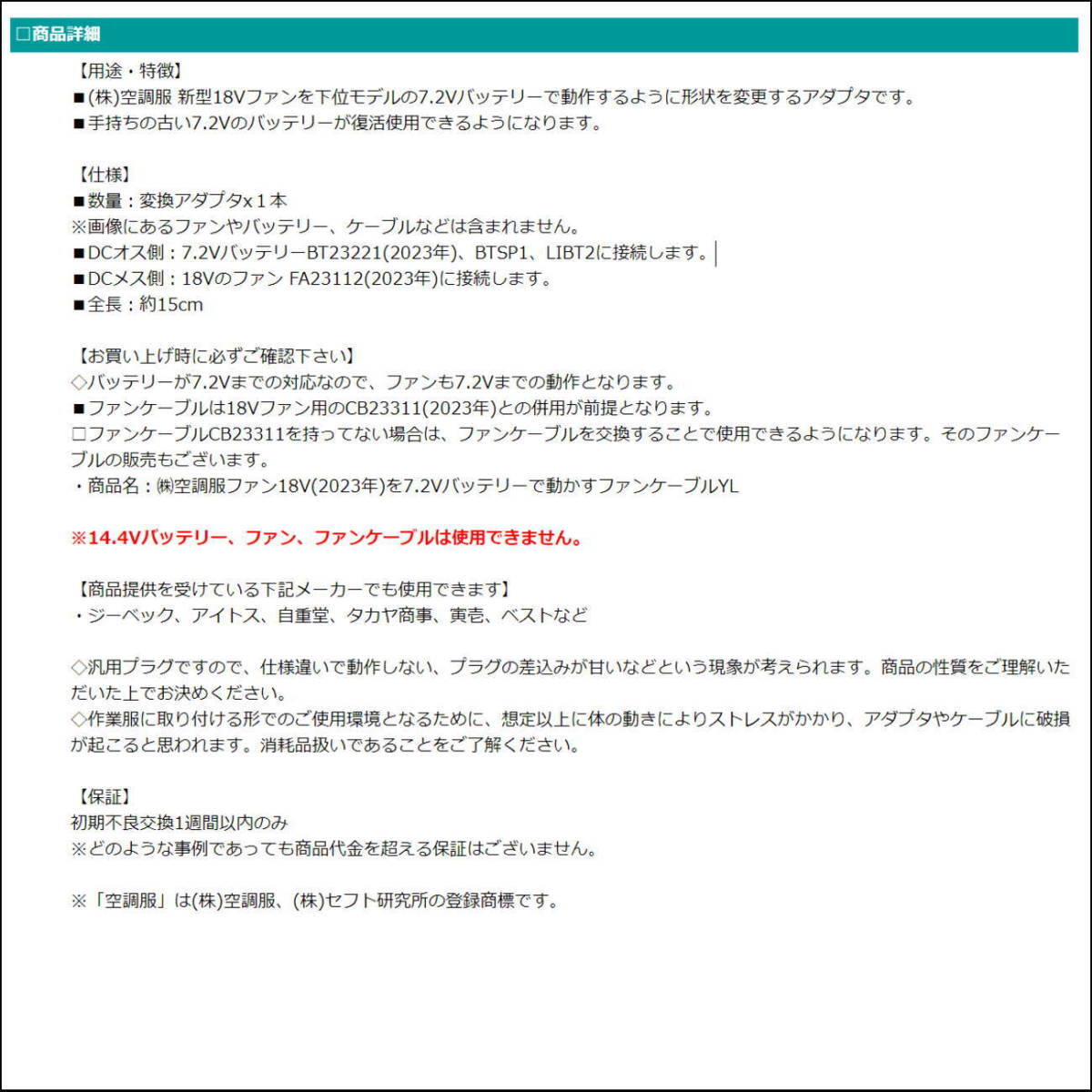 □商品詳細

【用途・特徴】
■(株)空調服 新型18Vファンを下位モデルの7.2Vバッテリーで動作するように形状を変更するアダプタです。
■手持ちの古い7.2Vのバッテリーが復活使用できるようになります。

【仕様】
■数量：変換アダプタx１本
※画像にあるファンやバッテリー、ケーブルなどは含まれません。
■DCオス側：7.2VバッテリーBT23221(2023年)、BTSP1、LIBT2に接続します。
■DCメス側：18Vのファン FA23112(2023年)に接続します。
■全長：約15cm

【お買い上げ時に必ずご確認下さい】
◇バッテリーが7.2Vまでの対応なので、ファンも7.2Vまでの動作となります。
■ファンケーブルは18Vファン用のCB23311(2023年)との併用が前提となります。
□ファンケーブルCB23311を持ってない場合は、ファンケーブルを交換することで使用できるようになります。そのファンケーブルの販売もございます。
・商品名：㈱空調服ファン18V(2023年)を7.2Vバッテリーで動かすファンケーブルYL

※14.4Vバッテリー、ファン、ファンケーブルは使用できません。

【商品提供を受けている下記メーカーでも使用できます】
・ジーベック、アイトス、自重堂、タカヤ商事、寅壱、ベストなど

◇汎用プラグですので、仕様違いで動作しない、プラグの差込みが甘いなどという現象が考えられます。商品の性質をご理解いただいた上でお決めください。
◇作業服に取り付ける形でのご使用環境となるために、想定以上に体の動きによりストレスがかかり、アダプタやケーブルに破損が起こると思われます。消耗品扱いであることをご了解ください。

【保証】
初期不良交換1週間以内のみ
※どのような事例であっても商品代金を超える保証はございません。

※「空調服」は(株)空調服、(株)セフト研究所の登録商標です。